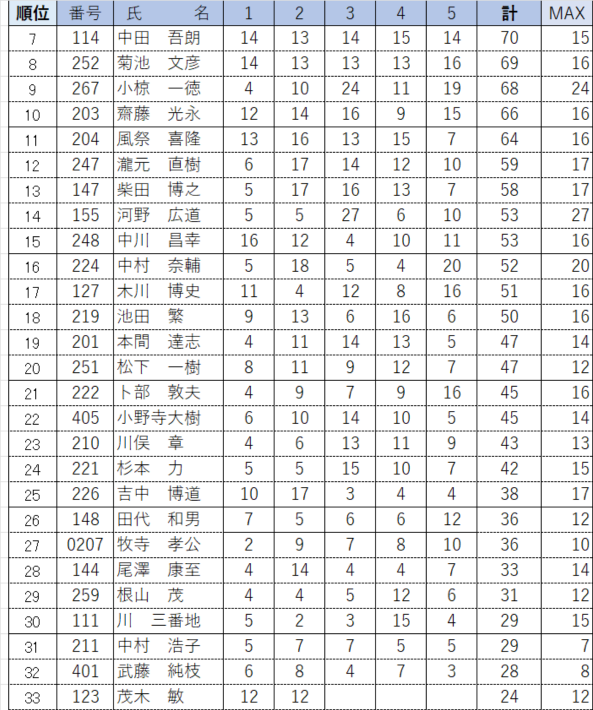 | 順位 | 番号 | 氏　　名 | 1 | 2 | 3 | 4 | 5 | 計 | MAX |
|---|---|---|---|---|---|---|---|---|---|
| 7 | 114 | 中田　吾朗 | 14 | 13 | 14 | 15 | 14 | 70 | 15 |
| 8 | 252 | 菊池　文彦 | 14 | 13 | 13 | 13 | 16 | 69 | 16 |
| 9 | 267 | 小椋　一徳 | 4 | 10 | 24 | 11 | 19 | 68 | 24 |
| 10 | 203 | 齋藤　光永 | 12 | 14 | 16 | 9 | 15 | 66 | 16 |
| 11 | 204 | 風祭　喜隆 | 13 | 16 | 13 | 15 | 7 | 64 | 16 |
| 12 | 247 | 瀧元　直樹 | 6 | 17 | 14 | 12 | 10 | 59 | 17 |
| 13 | 147 | 柴田　博之 | 5 | 17 | 16 | 13 | 7 | 58 | 17 |
| 14 | 155 | 河野　広道 | 5 | 5 | 27 | 6 | 10 | 53 | 27 |
| 15 | 248 | 中川　昌幸 | 16 | 12 | 4 | 10 | 11 | 53 | 16 |
| 16 | 224 | 中村　奈輔 | 5 | 18 | 5 | 4 | 20 | 52 | 20 |
| 17 | 127 | 木川　博史 | 11 | 4 | 12 | 8 | 16 | 51 | 16 |
| 18 | 219 | 池田　繁 | 9 | 13 | 6 | 16 | 6 | 50 | 16 |
| 19 | 201 | 本間　達志 | 4 | 11 | 14 | 13 | 5 | 47 | 14 |
| 20 | 251 | 松下　一樹 | 8 | 11 | 9 | 12 | 7 | 47 | 12 |
| 21 | 222 | ト部　敦夫 | 4 | 9 | 7 | 9 | 16 | 45 | 16 |
| 22 | 405 | 小野寺大樹 | 6 | 10 | 14 | 10 | 5 | 45 | 14 |
| 23 | 210 | 川俣　章 | 4 | 6 | 13 | 11 | 9 | 43 | 13 |
| 24 | 221 | 杉本　力 | 5 | 5 | 15 | 10 | 7 | 42 | 15 |
| 25 | 226 | 吉中　博道 | 10 | 17 | 3 | 4 | 4 | 38 | 17 |
| 26 | 148 | 田代　和男 | 7 | 5 | 6 | 6 | 12 | 36 | 12 |
| 27 | 0207 | 牧寺　孝公 | 2 | 9 | 7 | 8 | 10 | 36 | 10 |
| 28 | 144 | 尾澤　康至 | 4 | 14 | 4 | 4 | 7 | 33 | 14 |
| 29 | 259 | 根山　茂 | 4 | 4 | 5 | 12 | 6 | 31 | 12 |
| 30 | 111 | 川　三番地 | 5 | 2 | 3 | 15 | 4 | 29 | 15 |
| 31 | 211 | 中村　浩子 | 5 | 7 | 7 | 5 | 5 | 29 | 7 |
| 32 | 401 | 武藤　純枝 | 6 | 8 | 4 | 7 | 3 | 28 | 8 |
| 33 | 123 | 茂木　敏 | 12 | 12 | | | | 24 | 12 |